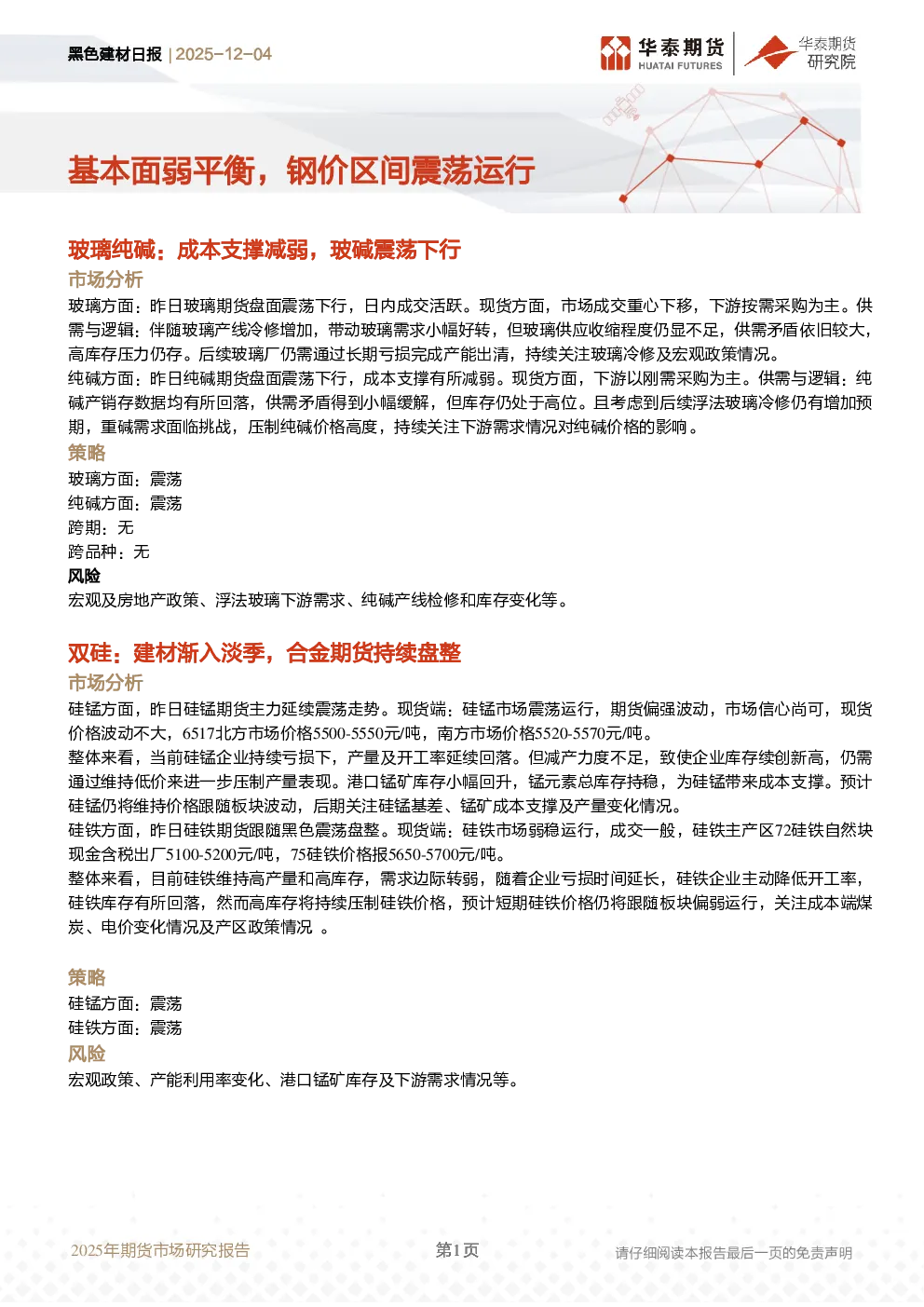 黑色建材日报 | 2025-12-04

华泰期货 HUATAI FUTURES

华泰期货 研究院

基本面弱平衡，钢价区间震荡运行

玻璃纯碱：成本支撑减弱，玻碱震荡下行

市场分析

玻璃方面：昨日玻璃期货盘面震荡下行，日内成交活跃。现货方面，市场成交重心下移，下游按需采购为主。供需与逻辑：伴随玻璃产线冷修增加，带动玻璃需求小幅好转，但玻璃供应收缩程度仍显不足，供需矛盾依旧较大，高库存压力仍存。后续玻璃厂仍需通过长期亏损完成产能出清，持续关注玻璃冷修及宏观政策情况。

纯碱方面：昨日纯碱期货盘面震荡下行，成本支撑有所减弱。现货方面，下游以刚需采购为主。供需与逻辑：纯碱产销存数据均有所回落，供需矛盾得到小幅缓解，但库存仍处于高位。且考虑到后续浮法玻璃冷修仍有增加预期，重碱需求面临挑战，压制纯碱价格高度，持续关注下游需求情况对纯碱价格的影响。

策略

玻璃方面：震荡

纯碱方面：震荡

跨期：无

跨品种：无

风险

宏观及房地产政策、浮法玻璃下游需求、纯碱产线检修和库存变化等。

双硅：建材渐入淡季，合金期货持续盘整

市场分析

硅锰方面，昨日硅锰期货主力延续震荡走势。现货端：硅锰市场震荡运行，期货偏强波动，市场信心尚可，现货价格波动不大，6517北方市场价格5500-5550元/吨，南方市场价格5520-5570元/吨。

整体来看，当前硅锰企业持续亏损下，产量及开工率延续回落。但减产力度不足，致使企业库存续创新高，仍需通过维持低价来进一步压制产量表现。港口锰矿库存小幅回升，锰元素总库存持稳，为硅锰带来成本支撑。预计硅锰仍将维持价格跟随板块波动，后期关注硅锰基差、锰矿成本支撑及产量变化情况。

硅铁方面，昨日硅铁期货跟随黑色震荡盘整。现货端：硅铁市场弱稳运行，成交一般，硅铁主产区72硅铁自然块现金含税出厂5100-5200元/吨，75硅铁价格报5650-5700元/吨。

整体来看，目前硅铁维持高产量和高库存，需求边际转弱，随着企业亏损时间延长，硅铁企业主动降低开工率，硅铁库存有所回落，然而高库存将持续压制硅铁价格，预计短期硅铁价格仍将跟随板块偏弱运行，关注成本端煤炭、电价变化情况及产区政策情况 。

策略

硅锰方面：震荡

硅铁方面：震荡

风险

宏观政策、产能利用率变化、港口锰矿库存及下游需求情况等。

2025年期货市场研究报告

第1页

请仔细阅读本报告最后一页的免责声明